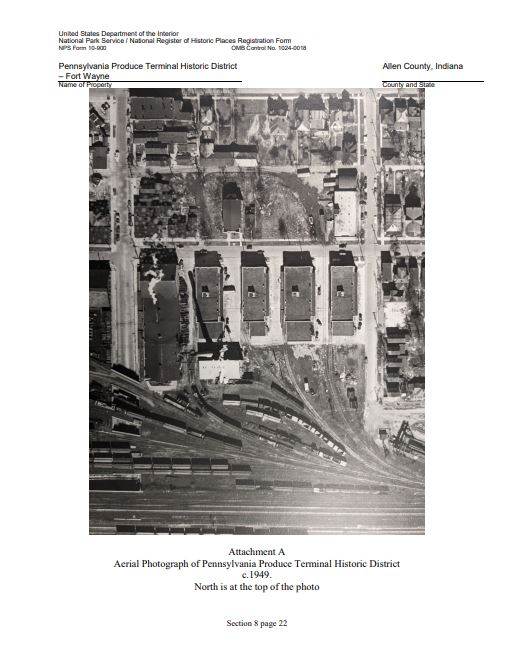 United States Department of the Interior
National Park Service / National Register of Historic Places Registration Form
NPS Form 10-900 OMB Control No. 1024-0018

Pennsylvania Produce Terminal Historic District – Fort Wayne
Name of Property

Allen County, Indiana
County and State

Attachment A
Aerial Photograph of Pennsylvania Produce Terminal Historic District
c.1949.
North is at the top of the photo

Section 8 page 22